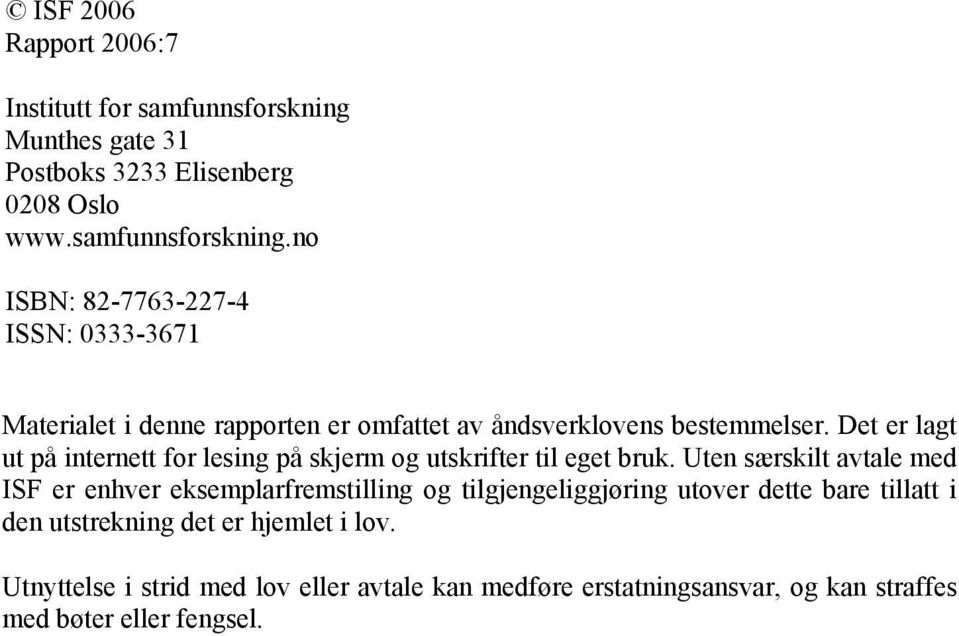 © ISF 2006
Rapport 2006:7

Institutt for samfunnsforskning
Munthes gate 31
Postboks 3233 Elisenberg
0208 Oslo
www.samfunnsforskning.no

ISBN: 82-7763-227-4
ISSN: 0333-3671

Materialet i denne rapporten er omfattet av åndsverklovens bestemmelser. Det er lagt ut på internett for lesing på skjerm og utskrifter til eget bruk. Uten særskilt avtale med ISF er enhver eksemplarfremstilling og tilgjengeliggjøring utover dette bare tillatt i den utstrekning det er hjemlet i lov.

Utnyttelse i strid med lov eller avtale kan medføre erstatningsansvar, og kan straffes med bøter eller fengsel.